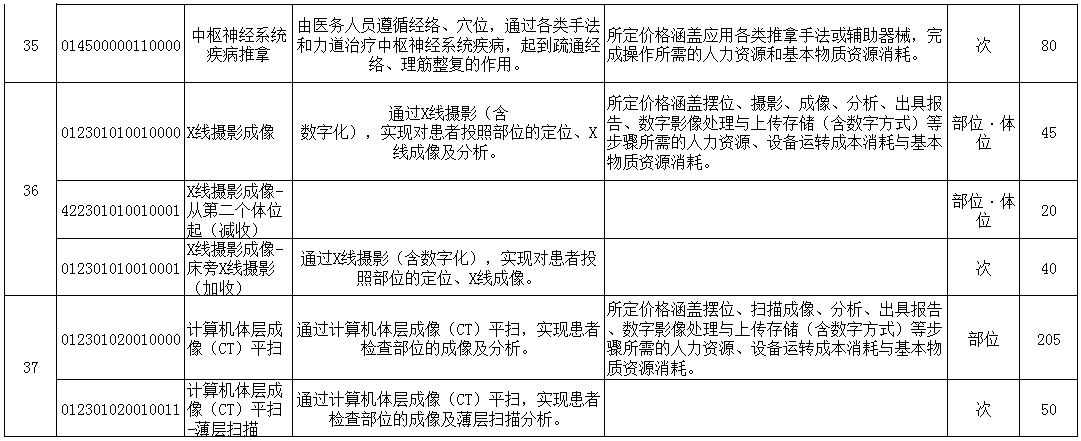 | 35 | 014500000110000 | 中枢神经系统疾病推拿 | 由医务人员遵循经络、穴位，通过各类手法和力道治疗中枢神经系统疾病，起到疏通经络、理筋整复的作用。 | 所定价格涵盖应用各类推拿手法或辅助器械，完成操作所需的人力资源和基本物质资源消耗。 | 次 | 80 |
|---|---|---|---|---|---|---|
| 36 | 012301010010000 | X线摄影成像 | 通过X线摄影（含数字化），实现对患者投照部位的定位、X线成像及分析。 | 所定价格涵盖摆位、摄影、成像、分析、出具报告、数字影像处理与上传存储（含数字方式）等步骤所需的人力资源、设备运转成本消耗与基本物质资源消耗。 | 部位·体位 | 45 |
| | 422301010010001 | X线摄影成像-从第二个体位起（减收） | | | 部位·体位 | 20 |
| | 012301010010001 | X线摄影成像-床旁X线摄影（加收） | 通过X线摄影（含数字化），实现对患者投照部位的定位、X线成像。 | | 次 | 40 |
| 37 | 012301020010000 | 计算机体层成像（CT）平扫 | 通过计算机体层成像（CT）平扫，实现患者检查部位的成像及分析。 | 所定价格涵盖摆位、扫描成像、分析、出具报告、数字影像处理与上传存储（含数字方式）等步骤所需的人力资源、设备运转成本消耗与基本物质资源消耗。 | 部位 | 205 |
| | 012301020010011 | 计算机体层成像（CT）平扫-薄层扫描 | 通过计算机体层成像（CT）平扫，实现患者检查部位的成像及薄层扫描分析。 | | 次 | 50 |